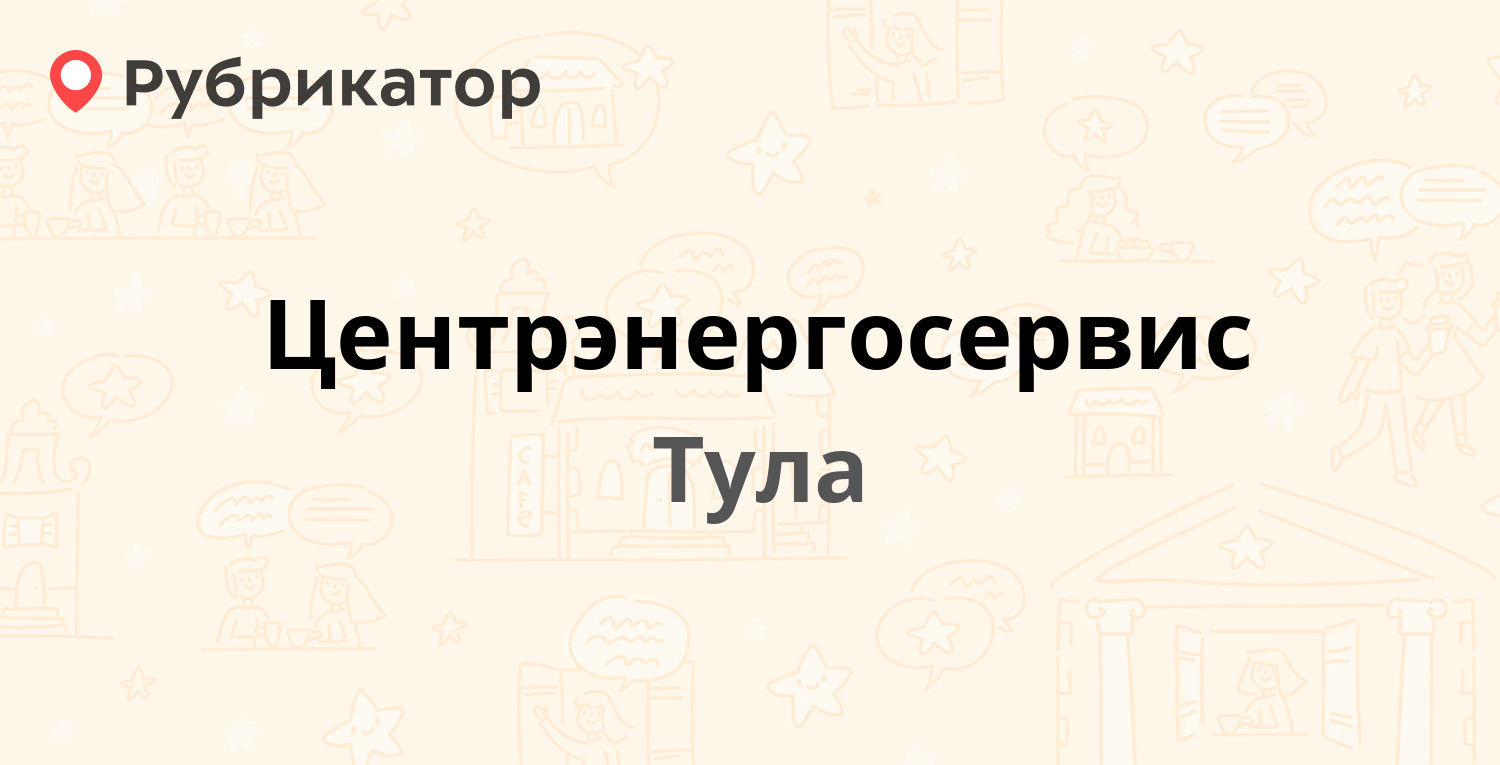 Рубрикатор

Центрэнергосервис

Тула